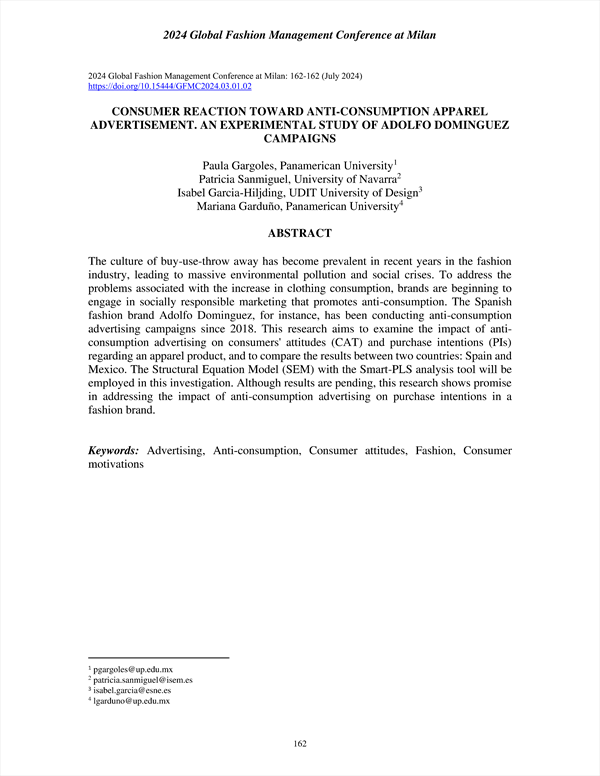 2024 Global Fashion Management Conference at Milan

2024 Global Fashion Management Conference at Milan: 162-162 (July 2024)
https://doi.org/10.15444/GFMC2024.03.01.02

CONSUMER REACTION TOWARD ANTI-CONSUMPTION APPAREL ADVERTISEMENT. AN EXPERIMENTAL STUDY OF ADOLFO DOMINGUEZ CAMPAIGNS

Paula Gargoles, Panamerican University$^1$
Patricia Sanmiguel, University of Navarra$^2$
Isabel Garcia-Hiljding, UDIT University of Design$^3$
Mariana Garduño, Panamerican University$^4$

ABSTRACT

The culture of buy-use-throw away has become prevalent in recent years in the fashion industry, leading to massive environmental pollution and social crises. To address the problems associated with the increase in clothing consumption, brands are beginning to engage in socially responsible marketing that promotes anti-consumption. The Spanish fashion brand Adolfo Dominguez, for instance, has been conducting anti-consumption advertising campaigns since 2018. This research aims to examine the impact of anti-consumption advertising on consumers' attitudes (CAT) and purchase intentions (PIs) regarding an apparel product, and to compare the results between two countries: Spain and Mexico. The Structural Equation Model (SEM) with the Smart-PLS analysis tool will be employed in this investigation. Although results are pending, this research shows promise in addressing the impact of anti-consumption advertising on purchase intentions in a fashion brand.

Keywords: Advertising, Anti-consumption, Consumer attitudes, Fashion, Consumer motivations

$^1$ pgargoles@up.edu.mx
$^2$ patricia.sanmiguel@isem.es
$^3$ isabel.garcia@esne.es
$^4$ lgarduno@up.edu.mx

162